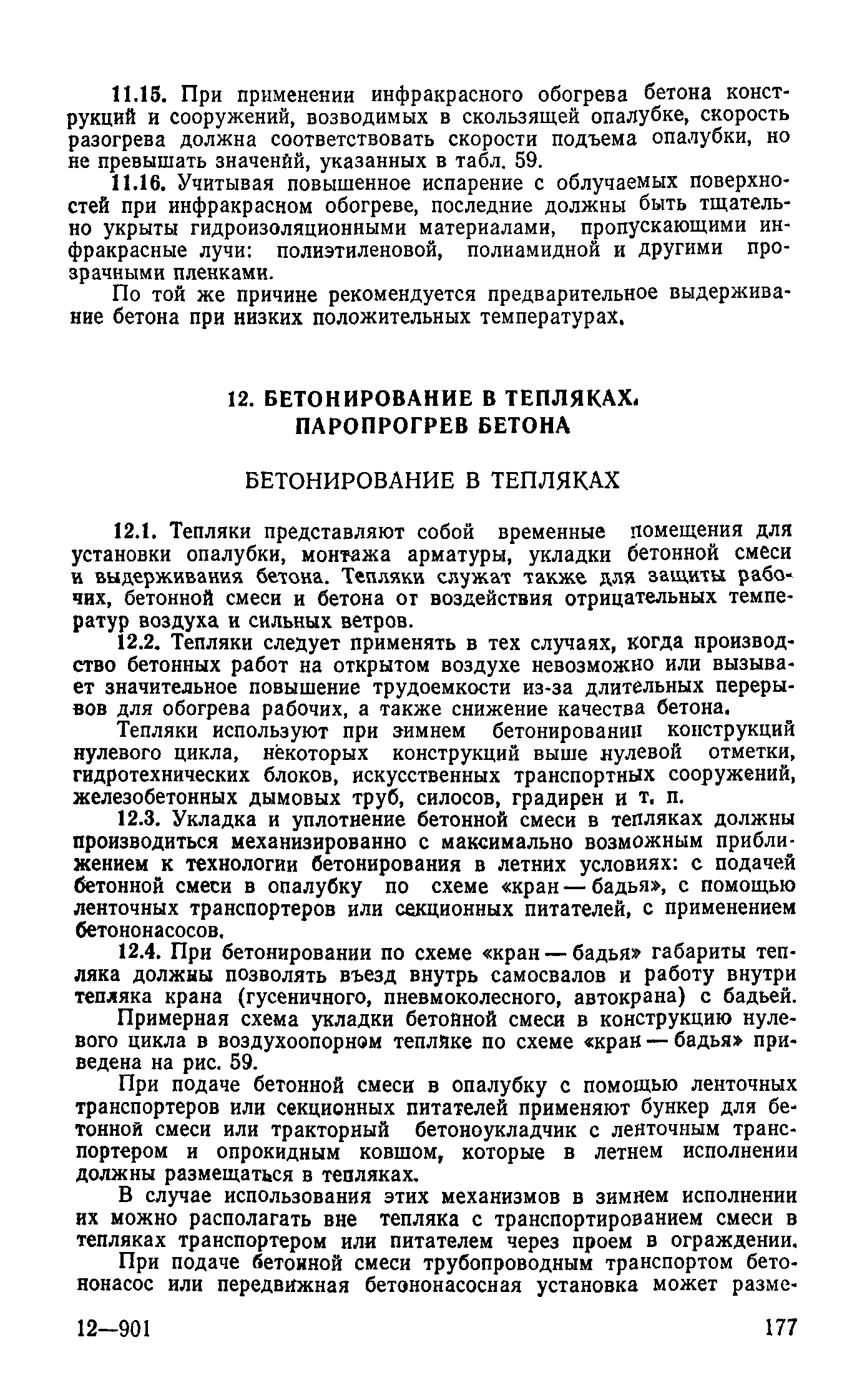 11.15. При применении инфракрасного обогрева бетона конструкций и сооружений, возводимых в скользящей опалубке, скорость разогрева должна соответствовать скорости подъема опалубки, но не превышать значений, указанных в табл. 59.

11.16. Учитывая повышенное испарение с облучаемых поверхностей при инфракрасном обогреве, последние должны быть тщательно укрыты гидроизоляционными материалами, пропускающими инфракрасные лучи: полиэтиленовой, полиамидной и другими прозрачными пленками.

По той же причине рекомендуется предварительное выдерживание бетона при низких положительных температурах.

12. БЕТОНИРОВАНИЕ В ТЕПЛЯКАХ. ПАРОПРОГРЕВ БЕТОНА

БЕТОНИРОВАНИЕ В ТЕПЛЯКАХ

12.1. Тепляки представляют собой временные помещения для установки опалубки, монтажа арматуры, укладки бетонной смеси и выдерживания бетона. Тепляки служат также для защиты рабочих, бетонной смеси и бетона от воздействия отрицательных температур воздуха и сильных ветров.

12.2. Тепляки следует применять в тех случаях, когда производство бетонных работ на открытом воздухе невозможно или вызывает значительное повышение трудоемкости из-за длительных перерывов для обогрева рабочих, а также снижение качества бетона.

Тепляки используют при зимнем бетонировании конструкций нулевого цикла, некоторых конструкций выше нулевой отметки, гидротехнических блоков, искусственных транспортных сооружений, железобетонных дымовых труб, силосов, градирен и т. п.

12.3. Укладка и уплотнение бетонной смеси в тепляках должны производиться механизированно с максимально возможным приближением к технологии бетонирования в летних условиях: с подачей бетонной смеси в опалубку по схеме «кран — бадья», с помощью ленточных транспортеров или секционных питателей, с применением бетононасосов.

12.4. При бетонировании по схеме «кран — бадья» габариты тепляка должны позволять въезд внутрь самосвалов и работу внутри тепляка крана (гусеничного, пневмоколесного, автокрана) с бадьей.

Примерная схема укладки бетонной смеси в конструкцию нулевого цикла в воздухоопорном тепляке по схеме «кран — бадья» приведена на рис. 59.

При подаче бетонной смеси в опалубку с помощью ленточных транспортеров или секционных питателей применяют бункер для бетонной смеси или тракторный бетоноукладчик с ленточным транспортером и опрокидным ковшом, которые в летнем исполнении должны размещаться в тепляках.

В случае использования этих механизмов в зимнем исполнении их можно располагать вне тепляка с транспортированием смеси в тепляках транспортером или питателем через проем в ограждении.

При подаче бетонной смеси трубопроводным транспортом бетононасос или передвижная бетононасосная установка может разме-

12—901

177